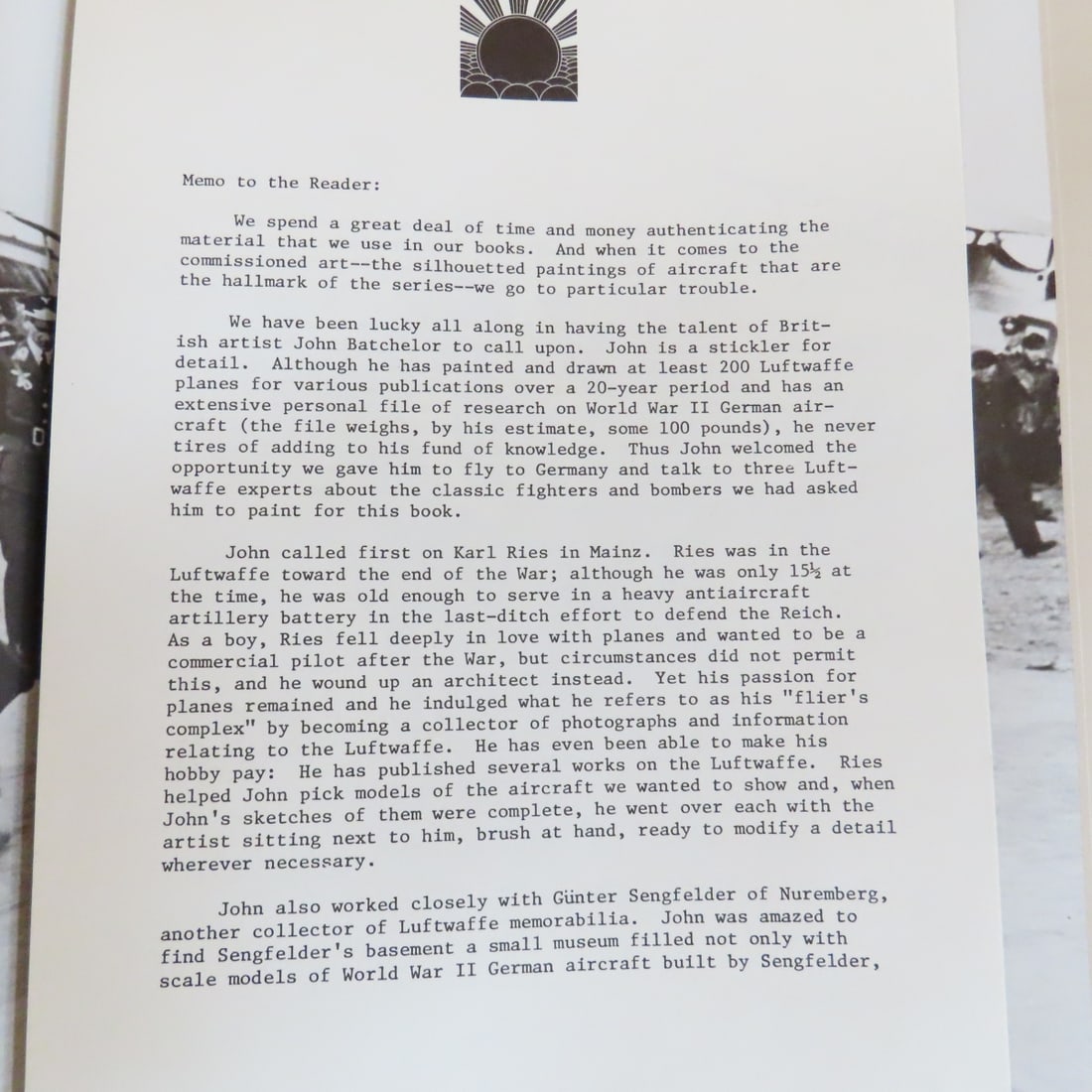 Memo to the Reader:

We spend a great deal of time and money authenticating the material that we use in our books. And when it comes to the commissioned art--the silhouetted paintings of aircraft that are the hallmark of the series--we go to particular trouble.

We have been lucky all along in having the talent of British artist John Batchelor to call upon. John is a stickler for detail. Although he has painted and drawn at least 200 Luftwaffe planes for various publications over a 20-year period and has an extensive personal file of research on World War II German aircraft (the file weighs, by his estimate, some 100 pounds), he never tires of adding to his fund of knowledge. Thus John welcomed the opportunity we gave him to fly to Germany and talk to three Luftwaffe experts about the classic fighters and bombers we had asked him to paint for this book.

John called first on Karl Ries in Mainz. Ries was in the Luftwaffe toward the end of the War; although he was only 15½ at the time, he was old enough to serve in a heavy antiaircraft artillery battery in the last-ditch effort to defend the Reich. As a boy, Ries fell deeply in love with planes and wanted to be a commercial pilot after the War, but circumstances did not permit this, and he wound up an architect instead. Yet his passion for planes remained and he indulged what he refers to as his "flier's complex" by becoming a collector of photographs and information relating to the Luftwaffe. He has even been able to make his hobby pay: He has published several works on the Luftwaffe. Ries helped John pick models of the aircraft we wanted to show and, when John's sketches of them were complete, he went over each with the artist sitting next to him, brush at hand, ready to modify a detail wherever necessary.

John also worked closely with Günter Sengfelder of Nuremberg, another collector of Luftwaffe memorabilia. John was amazed to find Sengfelder's basement a small museum filled not only with scale models of World War II German aircraft built by Sengfelder,